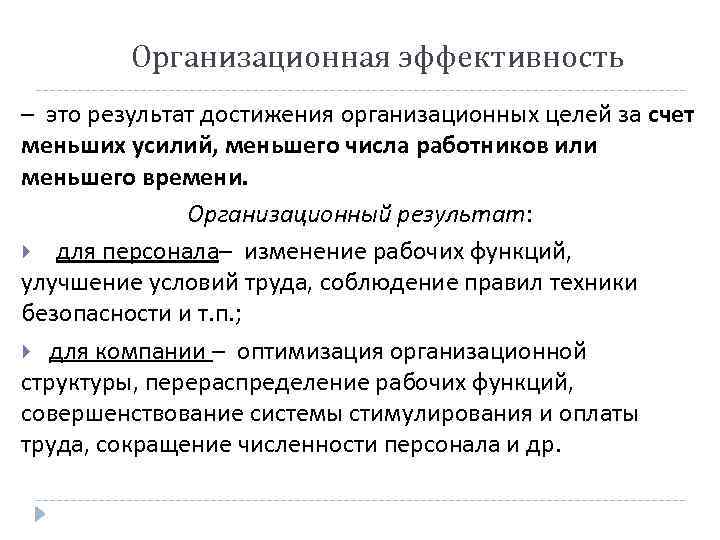 Организационная эффективность

– это результат достижения организационных целей за счет меньших усилий, меньшего числа работников или меньшего времени.

Организационный результат:

для персонала– изменение рабочих функций, улучшение условий труда, соблюдение правил техники безопасности и т.п.;

для компании – оптимизация организационной структуры, перераспределение рабочих функций, совершенствование системы стимулирования и оплаты труда, сокращение численности персонала и др.